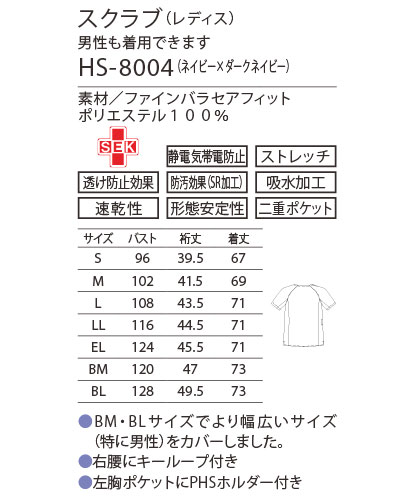 スクラブ（レディス）
男性も着用できます
HS-8004（ネイビー×ダークネイビー）

素材／ファインバラセアフィット
ポリエステル１００％

SEK

静電気帯電防止
ストレッチ
透け防止効果
防汚効果（SR加工）
吸水加工
速乾性
形態安定性
二重ポケット

| サイズ | バスト | 裄丈 | 着丈 |
|---|---|---|---|
| S | 96 | 39.5 | 67 |
| M | 102 | 41.5 | 69 |
| L | 108 | 43.5 | 71 |
| LL | 116 | 44.5 | 71 |
| EL | 124 | 45.5 | 71 |
| BM | 120 | 47 | 73 |
| BL | 128 | 49.5 | 73 |

●BM・BLサイズでより幅広いサイズ（特に男性）をカバーしました。
●右腰にキーループ付き
●左胸ポケットにPHSホルダー付き